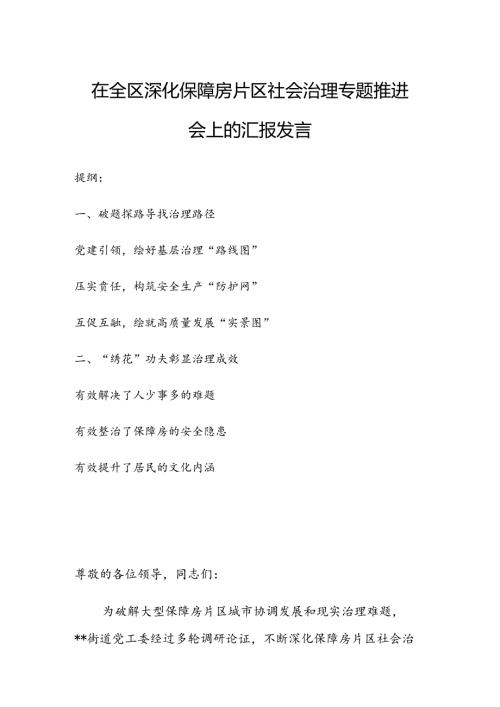 在全区深化保障房片区社会治理专题推进会上的汇报发言

提纲：

一、破题探路寻找治理路径

党建引领，绘好基层治理“路线图”

压实责任，构筑安全生产“防护网”

互促互融，绘就高质量发展“实景图”

二、“绣花”功夫彰显治理成效

有效解决了人少事多的难题

有效整治了保障房的安全隐患

有效提升了居民的文化内涵

尊敬的各位领导，同志们：

为破解大型保障房片区城市协调发展和现实治理难题，**街道党工委经过多轮调研论证，不断深化保障房片区社会治